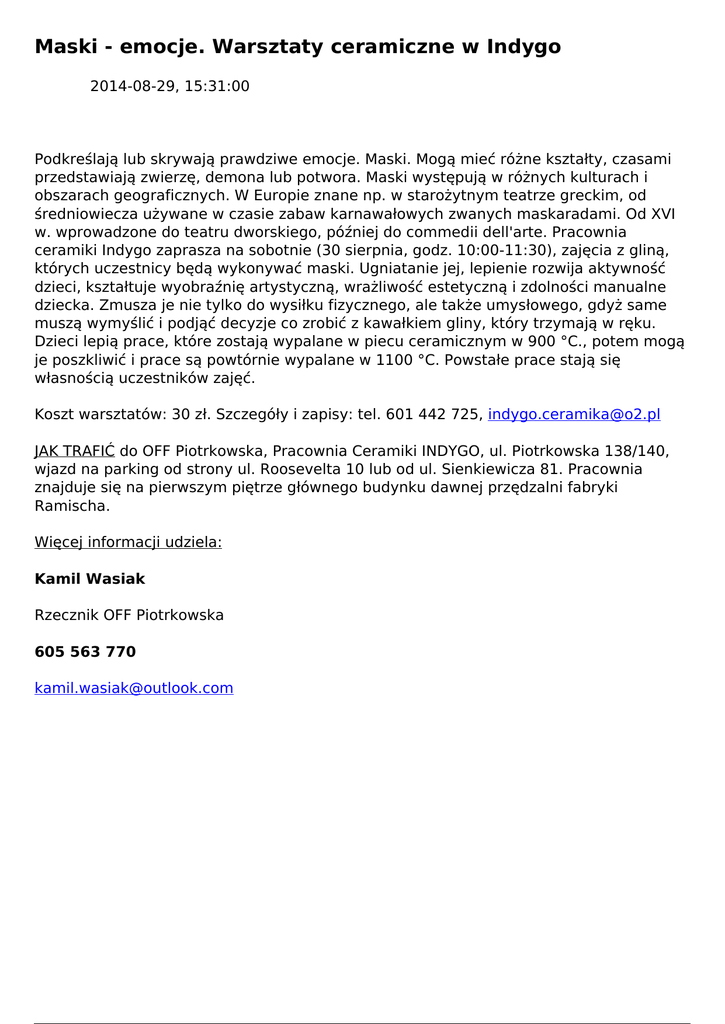 Maski - emocje. Warsztaty ceramiczne w Indygo

2014-08-29, 15:31:00

Podkreślają lub skrywają prawdziwe emocje. Maski. Mogą mieć różne kształty, czasami przedstawiają zwierzę, demona lub potwora. Maski występują w różnych kulturach i obszarach geograficznych. W Europie znane np. w starożytnym teatrze greckim, od średniowiecza używane w czasie zabaw karnawałowych zwanych maskaradami. Od XVI w. wprowadzone do teatru dworskiego, później do commedii dell'arte. Pracownia ceramiki Indygo zaprasza na sobotnie (30 sierpnia, godz. 10:00-11:30), zajęcia z gliną, których uczestnicy będą wykonywać maski. Ugniatanie jej, lepienie rozwija aktywność dzieci, kształtuje wyobraźnię artystyczną, wrażliwość estetyczną i zdolności manualne dziecka. Zmusza je nie tylko do wysiłku fizycznego, ale także umysłowego, gdyż same muszą wymyślić i podjąć decyzje co zrobić z kawałkiem gliny, który trzymają w ręku. Dzieci lepią prace, które zostają wypalane w piecu ceramicznym w 900 °C., potem mogą je poszkliwić i prace są powtórnie wypalane w 1100 °C. Powstałe prace stają się własnością uczestników zajęć.

Koszt warsztatów: 30 zł. Szczegóły i zapisy: tel. 601 442 725, indygo.ceramika@o2.pl

JAK TRAFIĆ do OFF Piotrkowska, Pracownia Ceramiki INDYGO, ul. Piotrkowska 138/140, wjazd na parking od strony ul. Roosevelta 10 lub od ul. Sienkiewicza 81. Pracownia znajduje się na pierwszym piętrze głównego budynku dawnej przędzalni fabryki Ramischa.

Więcej informacji udziela:

Kamil Wasiak

Rzecznik OFF Piotrkowska

605 563 770

kamil.wasiak@outlook.com